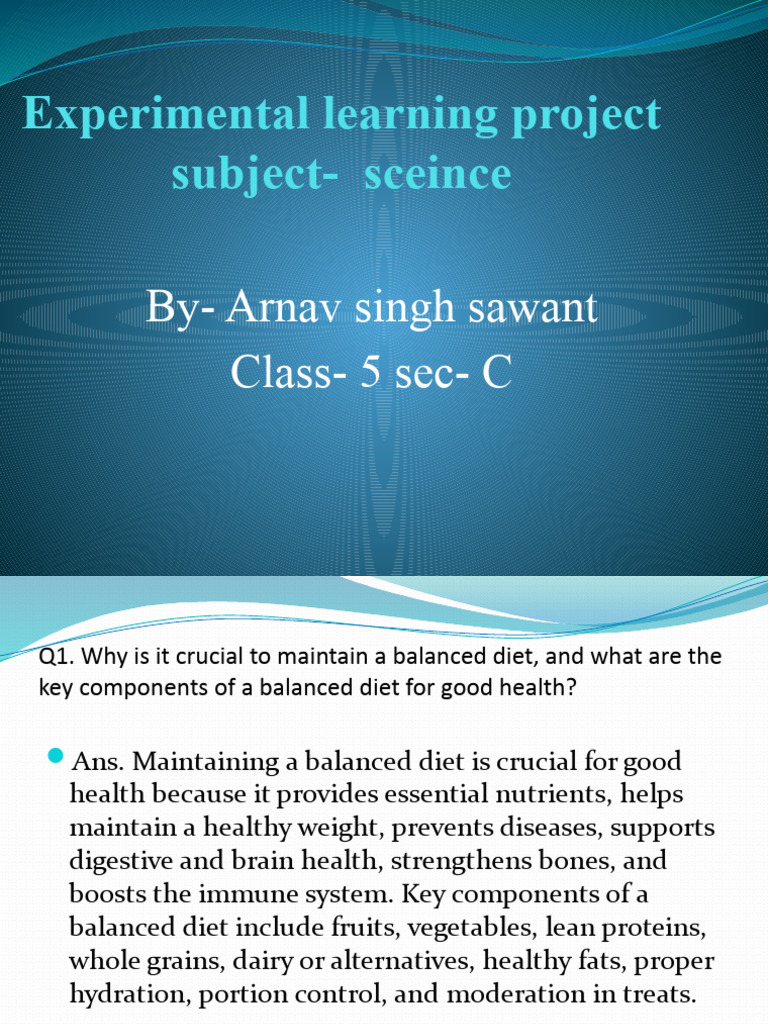 Experimental learning project subject- sceince

By- Arnav singh sawant
Class- 5 sec- C

Q1. Why is it crucial to maintain a balanced diet, and what are the key components of a balanced diet for good health?

Ans. Maintaining a balanced diet is crucial for good health because it provides essential nutrients, helps maintain a healthy weight, prevents diseases, supports digestive and brain health, strengthens bones, and boosts the immune system. Key components of a balanced diet include fruits, vegetables, lean proteins, whole grains, dairy or alternatives, healthy fats, proper hydration, portion control, and moderation in treats.